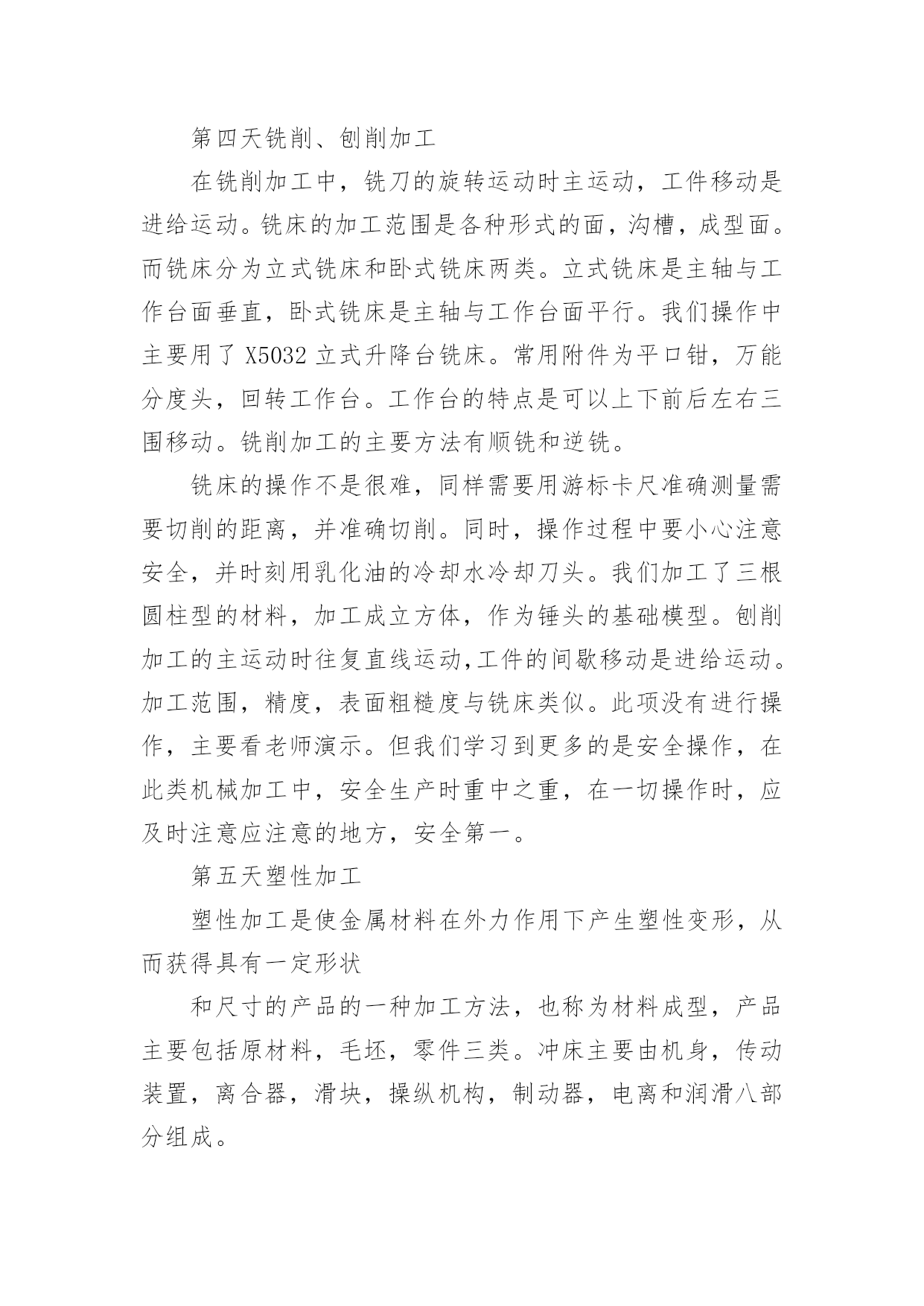 第四天铣削、刨削加工

在铣削加工中，铣刀的旋转运动时主运动，工件移动是进给运动。铣床的加工范围是各种形式的面，沟槽，成型面。而铣床分为立式铣床和卧式铣床两类。立式铣床是主轴与工作台面垂直，卧式铣床是主轴与工作台面平行。我们操作中主要用了 X5032 立式升降台铣床。常用附件为平口钳，万能分度头，回转工作台。工作台的特点是可以上下前后左右三围移动。铣削加工的主要方法有顺铣和逆铣。

铣床的操作不是很难，同样需要用游标卡尺准确测量需要切削的距离，并准确切削。同时，操作过程中要小心注意安全，并时刻用乳化油的冷却水冷却刀头。我们加工了三根圆柱型的材料，加工成立方体，作为锤头的基础模型。刨削加工的主运动时往复直线运动,工件的间歇移动是进给运动。加工范围，精度，表面粗糙度与铣床类似。此项没有进行操作，主要看老师演示。但我们学习到更多的是安全操作，在此类机械加工中，安全生产时重中之重，在一切操作时，应及时注意应注意的地方，安全第一。

第五天塑性加工

塑性加工是使金属材料在外力作用下产生塑性变形，从而获得具有一定形状

和尺寸的产品的一种加工方法，也称为材料成型，产品主要包括原材料，毛坯，零件三类。冲床主要由机身，传动装置，离合器，滑块，操纵机构，制动器，电离和润滑八部分组成。